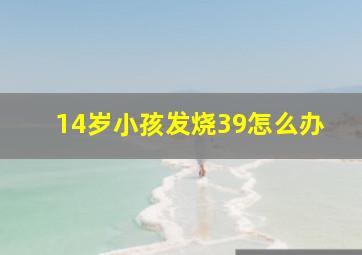 14岁小孩发烧39怎么办